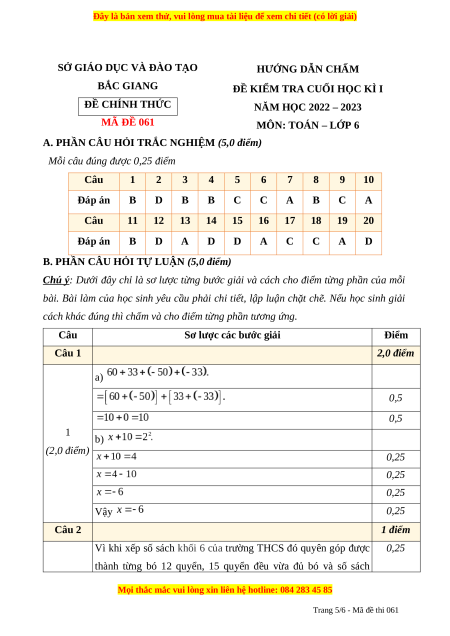 Đây là bản xem thử, vui lòng mua tài liệu để xem chi tiết (có lời giải)

SỞ GIÁO DỤC VÀ ĐÀO TẠO
BẮC GIANG
ĐỀ CHÍNH THỨC
MÃ ĐỀ 061

HƯỚNG DẪN CHẤM
ĐỀ KIỂM TRA CUỐI HỌC KÌ I
NĂM HỌC 2022 – 2023
MÔN: TOÁN – LỚP 6

A. PHẦN CÂU HỎI TRẮC NGHIỆM (5,0 điểm)

Mỗi câu đúng được 0,25 điểm

| Câu | 1 | 2 | 3 | 4 | 5 | 6 | 7 | 8 | 9 | 10 |
|---|---|---|---|---|---|---|---|---|---|---|
| Đáp án | B | D | B | B | C | C | A | B | C | A |
| Câu | 11 | 12 | 13 | 14 | 15 | 16 | 17 | 18 | 19 | 20 |
| Đáp án | B | D | A | D | D | A | C | C | A | D |

B. PHẦN CÂU HỎI TỰ LUẬN (5,0 điểm)

Chú ý: Dưới đây chỉ là sơ lược từng bước giải và cách cho điểm từng phần của mỗi bài. Bài làm của học sinh yêu cầu phải chi tiết, lập luận chặt chẽ. Nếu học sinh giải cách khác đúng thì chấm và cho điểm từng phần tương ứng.

| Câu | Sơ lược các bước giải | Điểm |
|---|---|---|
| Câu 1 | | 2,0 điểm |
| 1 (2,0 điểm) | a) $60+33+(-50)+(-33)$. | |
| | $=[60+(-50)]+[33+(-33)]$. | 0,5 |
| | $=10+0=10$ | 0,5 |
| | b) $x+10=2^2$. | |
| | $x+10=4$ | 0,25 |
| | $x=4-10$ | 0,25 |
| | $x=-6$ | 0,25 |
| | Vậy $x=-6$ | 0,25 |
| Câu 2 | | 1 điểm |
| | Vì khi xếp số sách khối 6 của trường THCS đó quyên góp được thành từng bó 12 quyển, 15 quyển đều vừa đủ bó và số sách | 0,25 |

Mọi thắc mắc vui lòng xin liên hệ hotline: 084 283 45 85

Trang 5/6 - Mã đề thi 061